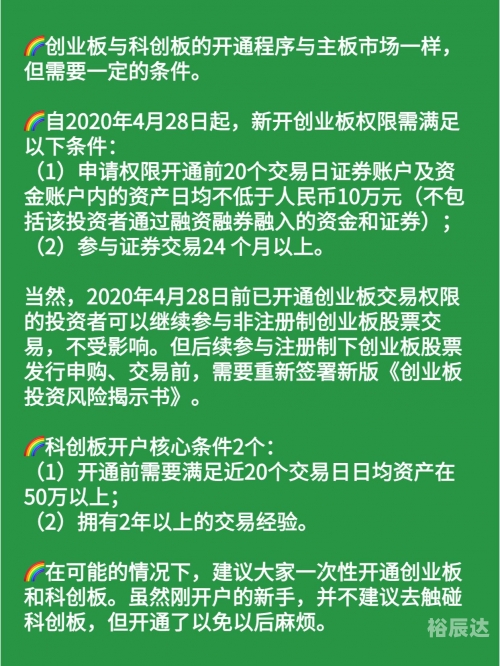 🌈创业板与科创板的开通程序与主板市场一样，但需要一定的条件。

🌈自2020年4月28日起，新开创业板权限需满足以下条件：
（1）申请权限开通前20个交易日证券账户及资金账户内的资产日均不低于人民币10万元（不包括该投资者通过融资融券融入的资金和证券）；
（2）参与证券交易24 个月以上。

当然，2020年4月28日前已开通创业板交易权限的投资者可以继续参与非注册制创业板股票交易，不受影响。但后续参与注册制下创业板股票发行申购、交易前，需要重新签署新版《创业板投资风险揭示书》。

🌈科创板开户核心条件2个：
（1）开通前需要满足近20个交易日日均资产在50万以上；
（2）拥有2年以上的交易经验。

🌈在可能的情况下，建议大家一次性开通创业板和科创板。虽然刚开户的新手，并不建议去触碰科创板，但开通了以免以后麻烦。

裕辰达